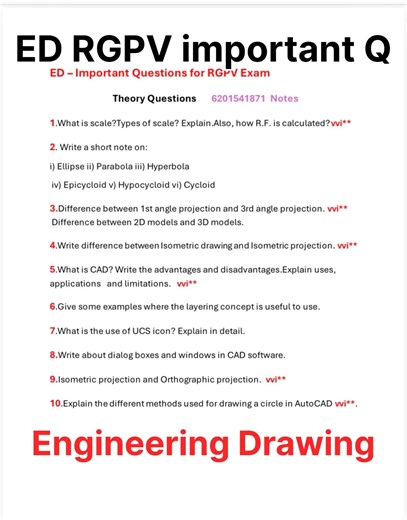 ED RGPV important Q

ED – Important Questions for RGPV Exam

Theory Questions 6201541871 Notes

1.What is scale?Types of scale? Explain.Also, how R.F. is calculated?vvi**

2. Write a short note on:
i) Ellipse ii) Parabola iii) Hyperbola
iv) Epicycloid v) Hypocycloid vi) Cycloid

3.Difference between 1st angle projection and 3rd angle projection. vvi**
Difference between 2D models and 3D models.

4.Write difference between Isometric drawing and Isometric projection. vvi**

5.What is CAD? Write the advantages and disadvantages.Explain uses, applications and limitations. vvi**

6.Give some examples where the layering concept is useful to use.

7.What is the use of UCS icon? Explain in detail.

8.Write about dialog boxes and windows in CAD software.

9.Isometric projection and Orthographic projection. vvi**

10.Explain the different methods used for drawing a circle in AutoCAD vvi**.

Engineering Drawing